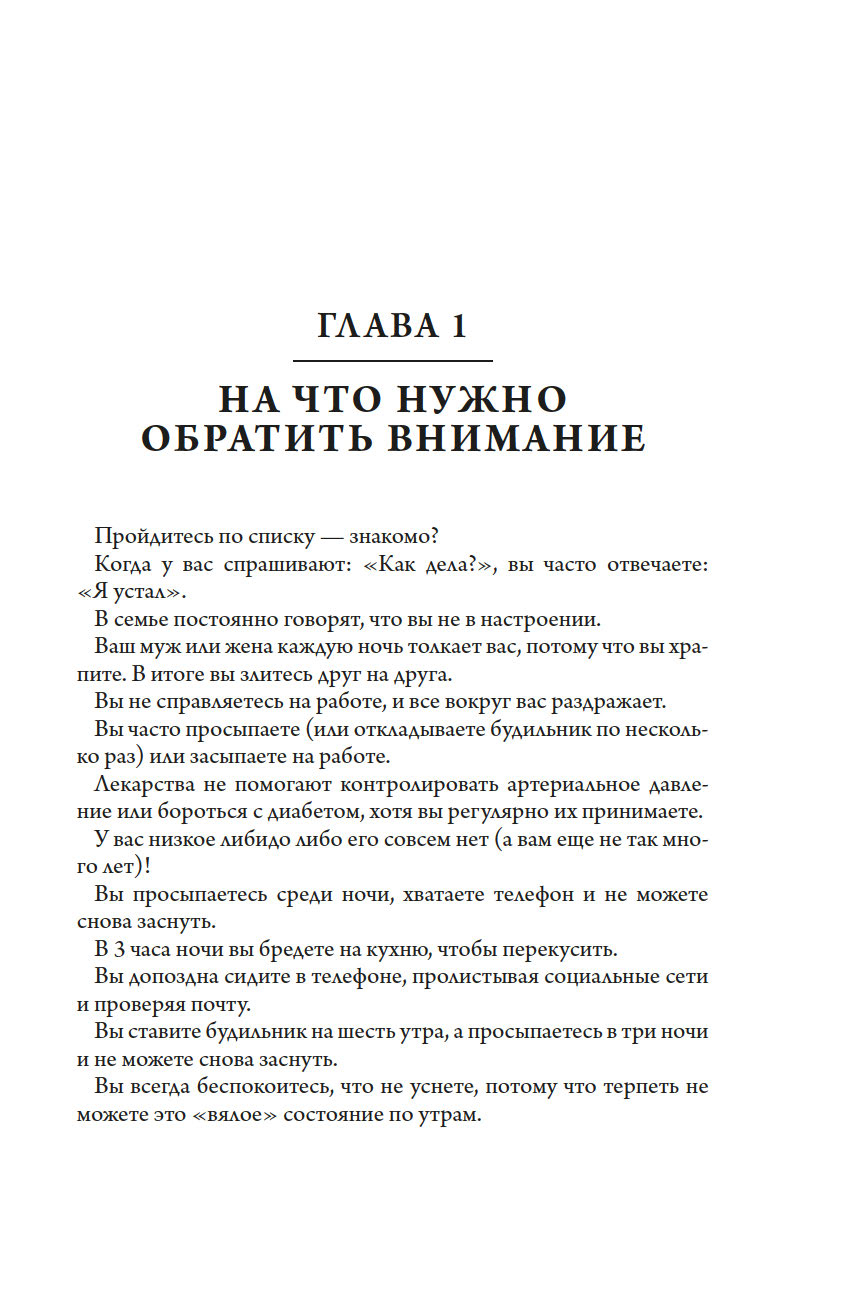 ГЛАВА 1

НА ЧТО НУЖНО ОБРАТИТЬ ВНИМАНИЕ

Пройдитесь по списку — знакомо?

Когда у вас спрашивают: «Как дела?», вы часто отвечаете: «Я устал».

В семье постоянно говорят, что вы не в настроении.

Ваш муж или жена каждую ночь толкает вас, потому что вы храпите. В итоге вы злитесь друг на друга.

Вы не справляетесь на работе, и все вокруг вас раздражает.

Вы часто просыпаете (или откладываете будильник по несколько раз) или засыпаете на работе.

Лекарства не помогают контролировать артериальное давление или бороться с диабетом, хотя вы регулярно их принимаете.

У вас низкое либидо либо его совсем нет (а вам еще не так много лет)!

Вы просыпаетесь среди ночи, хватаете телефон и не можете снова заснуть.

В 3 часа ночи вы бредете на кухню, чтобы перекусить.

Вы допоздна сидите в телефоне, пролистывая социальные сети и проверяя почту.

Вы ставите будильник на шесть утра, а просыпаетесь в три ночи и не можете снова заснуть.

Вы всегда беспокоитесь, что не уснете, потому что терпеть не можете это «вялое» состояние по утрам.